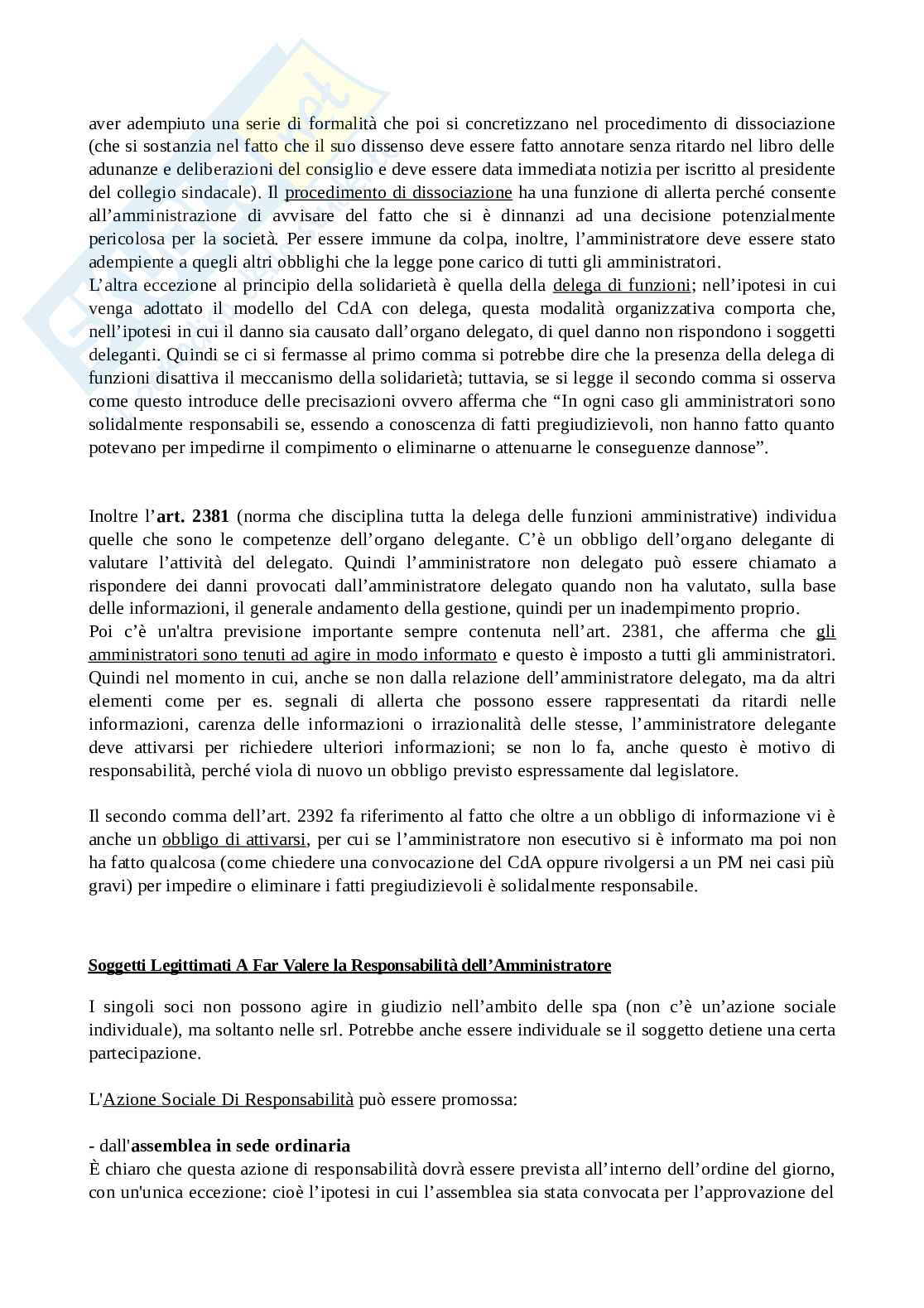 aver adempiuto una serie di formalità che poi si concretizzano nel procedimento di dissociazione (che si sostanzia nel fatto che il suo dissenso deve essere fatto annotare senza ritardo nel libro delle adunanze e deliberazioni del consiglio e deve essere data immediata notizia per iscritto al presidente del collegio sindacale). Il procedimento di dissociazione ha una funzione di allerta perché consente all'amministrazione di avvisare del fatto che si è dinnanzi ad una decisione potenzialmente pericolosa per la società. Per essere immune da colpa, inoltre, l'amministratore deve essere stato adempiente a quegli altri obblighi che la legge pone carico di tutti gli amministratori.
L'altra eccezione al principio della solidarietà è quella della delega di funzioni; nell'ipotesi in cui venga adottato il modello del CdA con delega, questa modalità organizzativa comporta che, nell'ipotesi in cui il danno sia causato dall'organo delegato, di quel danno non rispondono i soggetti deleganti. Quindi se ci si fermasse al primo comma si potrebbe dire che la presenza della delega di funzioni disattiva il meccanismo della solidarietà; tuttavia, se si legge il secondo comma si osserva come questo introduce delle precisazioni ovvero afferma che "In ogni caso gli amministratori sono solidalmente responsabili se, essendo a conoscenza di fatti pregiudizievoli, non hanno fatto quanto potevano per impedirne il compimento o eliminarne o attenuarne le conseguenze dannose".

Inoltre l'**art. 2381** (norma che disciplina tutta la delega delle funzioni amministrative) individua quelle che sono le competenze dell'organo delegante. C'è un obbligo dell'organo delegante di valutare l'attività del delegato. Quindi l'amministratore non delegato può essere chiamato a rispondere dei danni provocati dall'amministratore delegato quando non ha valutato, sulla base delle informazioni, il generale andamento della gestione, quindi per un inadempimento proprio.
Poi c'è un'altra previsione importante sempre contenuta nell'art. 2381, che afferma che gli amministratori sono tenuti ad agire in modo informato e questo è imposto a tutti gli amministratori. Quindi nel momento in cui, anche se non dalla relazione dell'amministratore delegato, ma da altri elementi come per es. segnali di allerta che possono essere rappresentati da ritardi nelle informazioni, carenza delle informazioni o irrazionalità delle stesse, l'amministratore delegante deve attivarsi per richiedere ulteriori informazioni; se non lo fa, anche questo è motivo di responsabilità, perché viola di nuovo un obbligo previsto espressamente dal legislatore.

Il secondo comma dell'art. 2392 fa riferimento al fatto che oltre a un obbligo di informazione vi è anche un obbligo di attivarsi, per cui se l'amministratore non esecutivo si è informato ma poi non ha fatto qualcosa (come chiedere una convocazione del CdA oppure rivolgersi a un PM nei casi più gravi) per impedire o eliminare i fatti pregiudizievoli è solidalmente responsabile.

**Soggetti Legittimati A Far Valere la Responsabilità dell'Amministratore**

I singoli soci non possono agire in giudizio nell'ambito delle spa (non c'è un'azione sociale individuale), ma soltanto nelle srl. Potrebbe anche essere individuale se il soggetto detiene una certa partecipazione.

L'Azione Sociale Di Responsabilità può essere promossa:

- dall'**assemblea in sede ordinaria**
È chiaro che questa azione di responsabilità dovrà essere prevista all'interno dell'ordine del giorno, con un'unica eccezione: cioè l'ipotesi in cui l'assemblea sia stata convocata per l'approvazione del